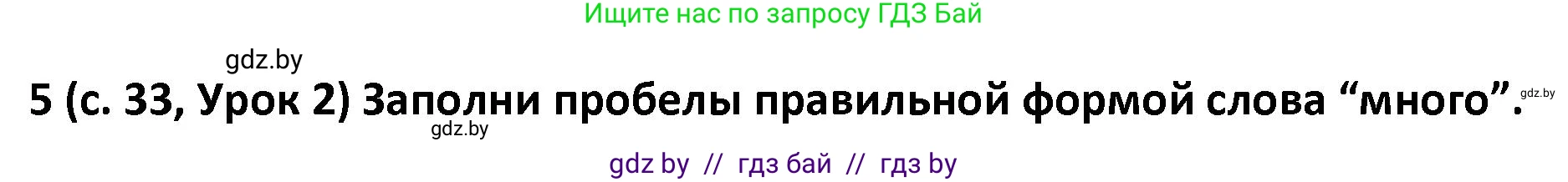 Ищите нас по запросу ГДЗ Бай

gdz.by

5 (с. 33, Урок 2) Заполни пробелы правильной формой слова “много”.

gdz.by

gdz.by

gdz by // гдз бай // гдз by